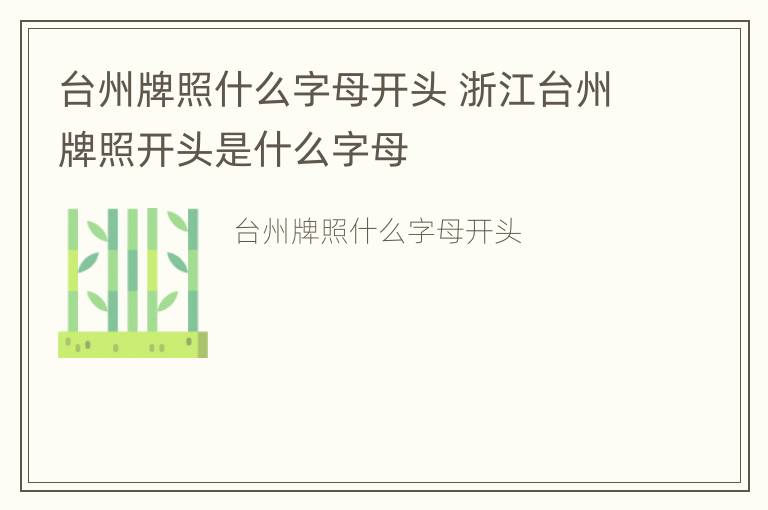 台州牌照什么字母开头 浙江台州牌照开头是什么字母

台州牌照什么字母开头